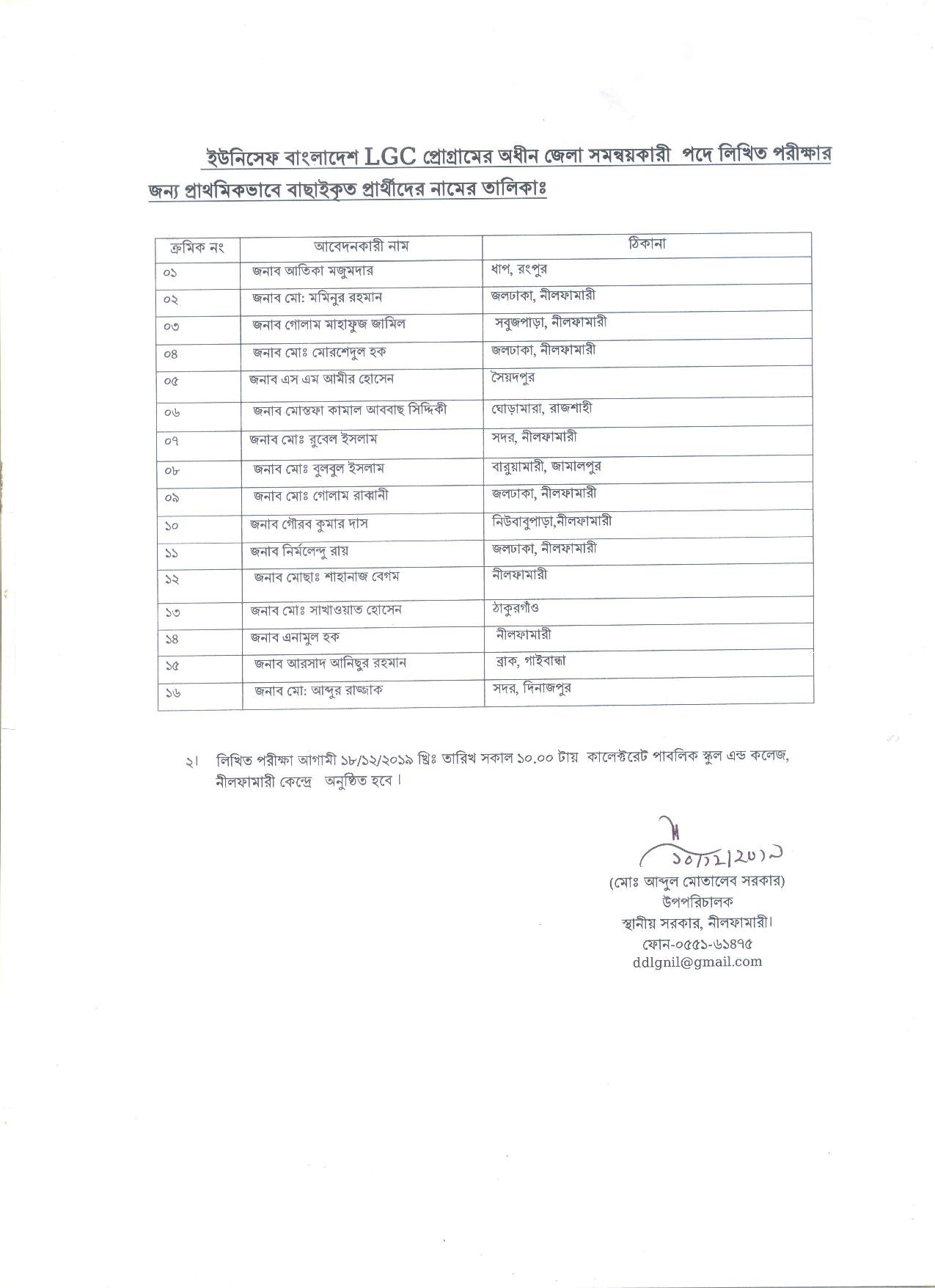 ইউনিসেফ বাংলাদেশ LGC প্রোগ্রামের অধীন জেলা সমন্বয়কারী পদে লিখিত পরীক্ষার জন্য প্রাথমিকভাবে বাছাইকৃত প্রার্থীদের নামের তালিকাঃ

| ক্রমিক নং | আবেদনকারী নাম | ঠিকানা |
|---|---|---|
| ০১ | জনাব আতিকা মজুমদার | ধাপ, রংপুর |
| ০২ | জনাব মো: মমিনুর রহমান | জলঢাকা, নীলফামারী |
| ০৩ | জনাব গোলাম মাহাফুজ জামিল | সবুজপাড়া, নীলফামারী |
| ০৪ | জনাব মোঃ মোরশেদুল হক | জলঢাকা, নীলফামারী |
| ০৫ | জনাব এস এম আমীর হোসেন | সৈয়দপুর |
| ০৬ | জনাব মোস্তফা কামাল আববাছ সিদ্দিকী | ঘোড়ামারা, রাজশাহী |
| ০৭ | জনাব মোঃ রুবেল ইসলাম | সদর, নীলফামারী |
| ০৮ | জনাব মোঃ বুলবুল ইসলাম | বারুয়ামারী, জামালপুর |
| ০৯ | জনাব মোঃ গোলাম রাব্বানী | জলঢাকা, নীলফামারী |
| ১০ | জনাব গৌরব কুমার দাস | নিউবাবুপাড়া,নীলফামারী |
| ১১ | জনাব নির্মলেন্দু রায় | জলঢাকা, নীলফামারী |
| ১২ | জনাব মোছাঃ শাহানাজ বেগম | নীলফামারী |
| ১৩ | জনাব মোঃ সাখাওয়াত হোসেন | ঠাকুরগাঁও |
| ১৪ | জনাব এনামুল হক | নীলফামারী |
| ১৫ | জনাব আরসাদ আনিছুর রহমান | ব্রাক, গাইবান্ধা |
| ১৬ | জনাব মো: আব্দুর রাজ্জাক | সদর, দিনাজপুর |

২। লিখিত পরীক্ষা আগামী ১৮/১২/২০১৯ খ্রিঃ তারিখ সকাল ১০.০০ টায় কালেক্টরেট পাবলিক স্কুল এন্ড কলেজ, নীলফামারী কেন্দ্রে অনুষ্ঠিত হবে।

১০/১২/২০১৯

(মোঃ আব্দুল মোতালেব সরকার)
উপপরিচালক
স্থানীয় সরকার, নীলফামারী।
ফোন-০৫৫১-৬১৪৭৫
ddlgnil@gmail.com